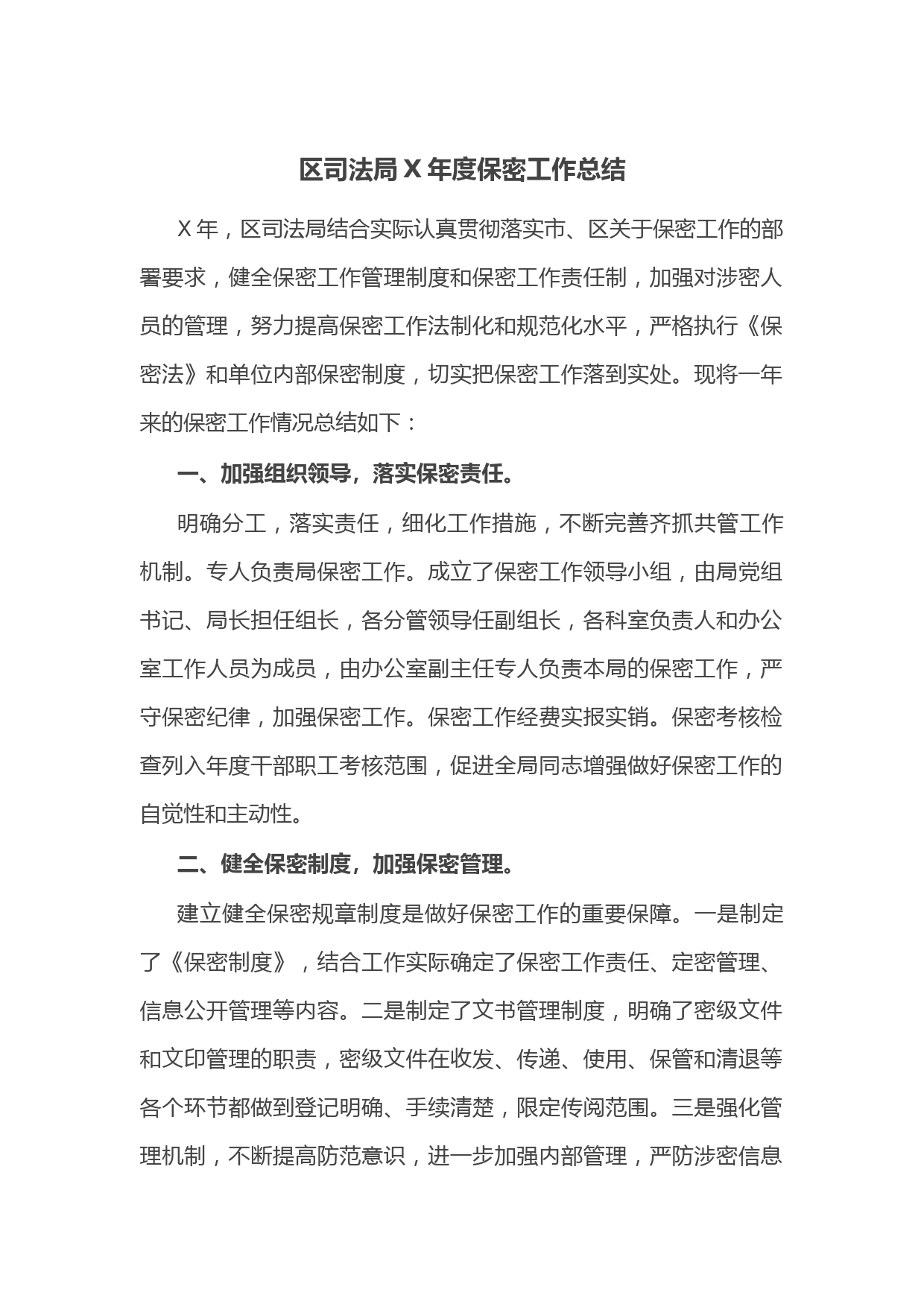 区司法局 X 年度保密工作总结

X 年，区司法局结合实际认真贯彻落实市、区关于保密工作的部署要求，健全保密工作管理制度和保密工作责任制，加强对涉密人员的管理，努力提高保密工作法制化和规范化水平，严格执行《保密法》和单位内部保密制度，切实把保密工作落到实处。现将一年来的保密工作情况总结如下：

一、加强组织领导，落实保密责任。

明确分工，落实责任，细化工作措施，不断完善齐抓共管工作机制。专人负责局保密工作。成立了保密工作领导小组，由局党组书记、局长担任组长，各分管领导任副组长，各科室负责人和办公室工作人员为成员，由办公室副主任专人负责本局的保密工作，严守保密纪律，加强保密工作。保密工作经费实报实销。保密考核检查列入年度干部职工考核范围，促进全局同志增强做好保密工作的自觉性和主动性。

二、健全保密制度，加强保密管理。

建立健全保密规章制度是做好保密工作的重要保障。一是制定了《保密制度》，结合工作实际确定了保密工作责任、定密管理、信息公开管理等内容。二是制定了文书管理制度，明确了密级文件和文印管理的职责，密级文件在收发、传递、使用、保管和清退等各个环节都做到登记明确、手续清楚，限定传阅范围。三是强化管理机制，不断提高防范意识，进一步加强内部管理，严防涉密信息